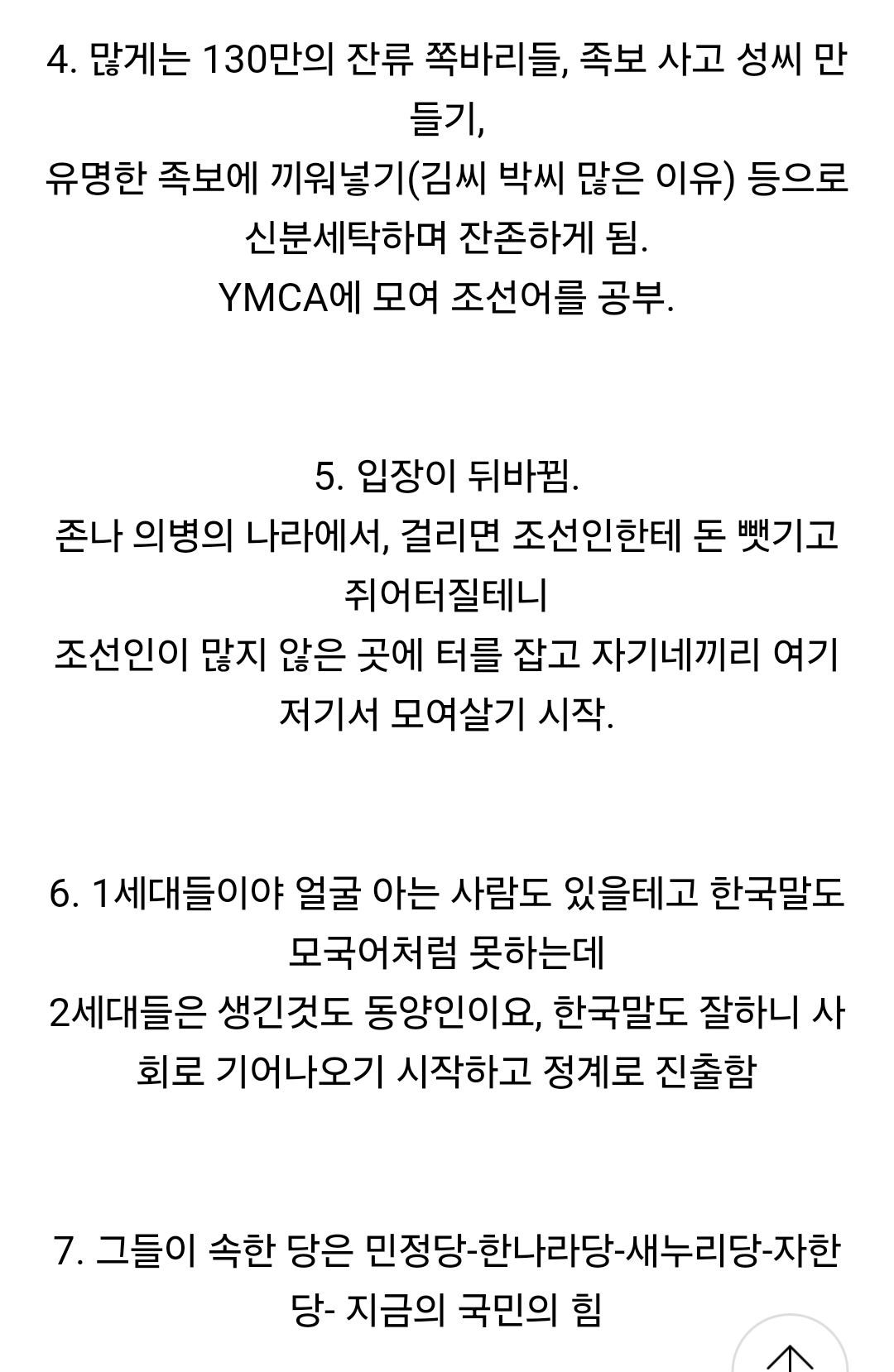 4. 많게는 130만의 잔류 쪽바리들, 족보 사고 성씨 만들기,
유명한 족보에 끼워넣기(김씨 박씨 많은 이유) 등으로 신분세탁하며 잔존하게 됨.
YMCA에 모여 조선어를 공부.

5. 입장이 뒤바뀜.
존나 의병의 나라에서, 걸리면 조선인한테 돈 뺏기고 쥐어터질테니
조선인이 많지 않은 곳에 터를 잡고 자기네끼리 여기저기서 모여살기 시작.

6. 1세대들이야 얼굴 아는 사람도 있을테고 한국말도 모국어처럼 못하는데
2세대들은 생긴것도 동양인이요, 한국말도 잘하니 사회로 기어나오기 시작하고 정계로 진출함

7. 그들이 속한 당은 민정당-한나라당-새누리당-자한당- 지금의 국민의 힘